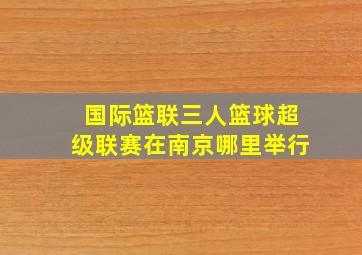 国际篮联三人篮球超级联赛在南京哪里举行